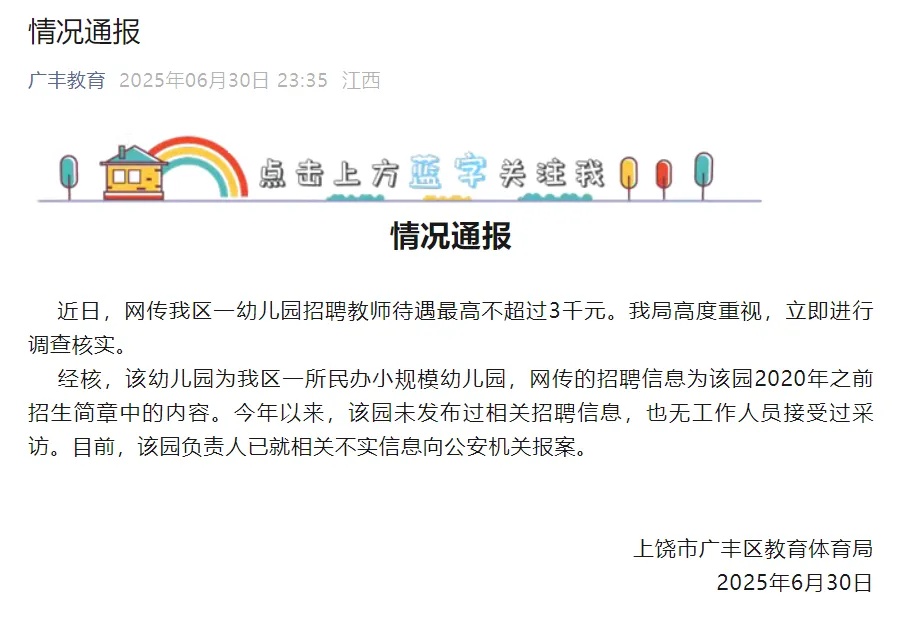 情况通报

广丰教育 2025年06月30日 23:35 江西

点击上方蓝字关注我

情况通报

近日，网传我区一幼儿园招聘教师待遇最高不超过3千元。我局高度重视，立即进行调查核实。

经核，该幼儿园为我区一所民办小规模幼儿园，网传的招聘信息为该园2020年之前招生简章中的内容。今年以来，该园未发布过相关招聘信息，也无工作人员接受过采访。目前，该园负责人已就相关不实信息向公安机关报案。

上饶市广丰区教育体育局
2025年6月30日